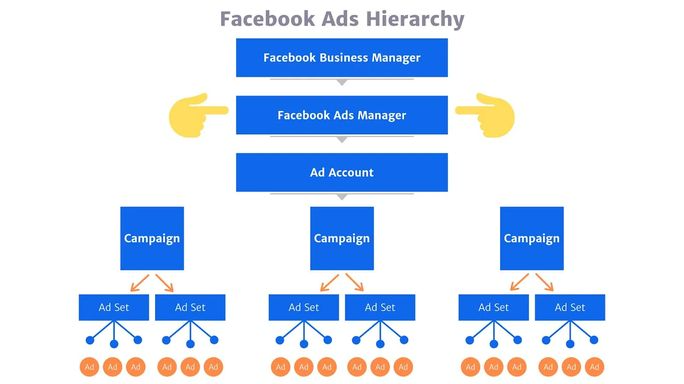 Facebook Ads Hierarchy

Facebook Business Manager

Facebook Ads Manager

Ad Account

Campaign

Campaign

Campaign

Ad Set

Ad Set

Ad Set

Ad Set

Ad Set

Ad Set

Ad Ad Ad Ad Ad Ad Ad Ad Ad Ad Ad Ad Ad Ad Ad Ad Ad Ad